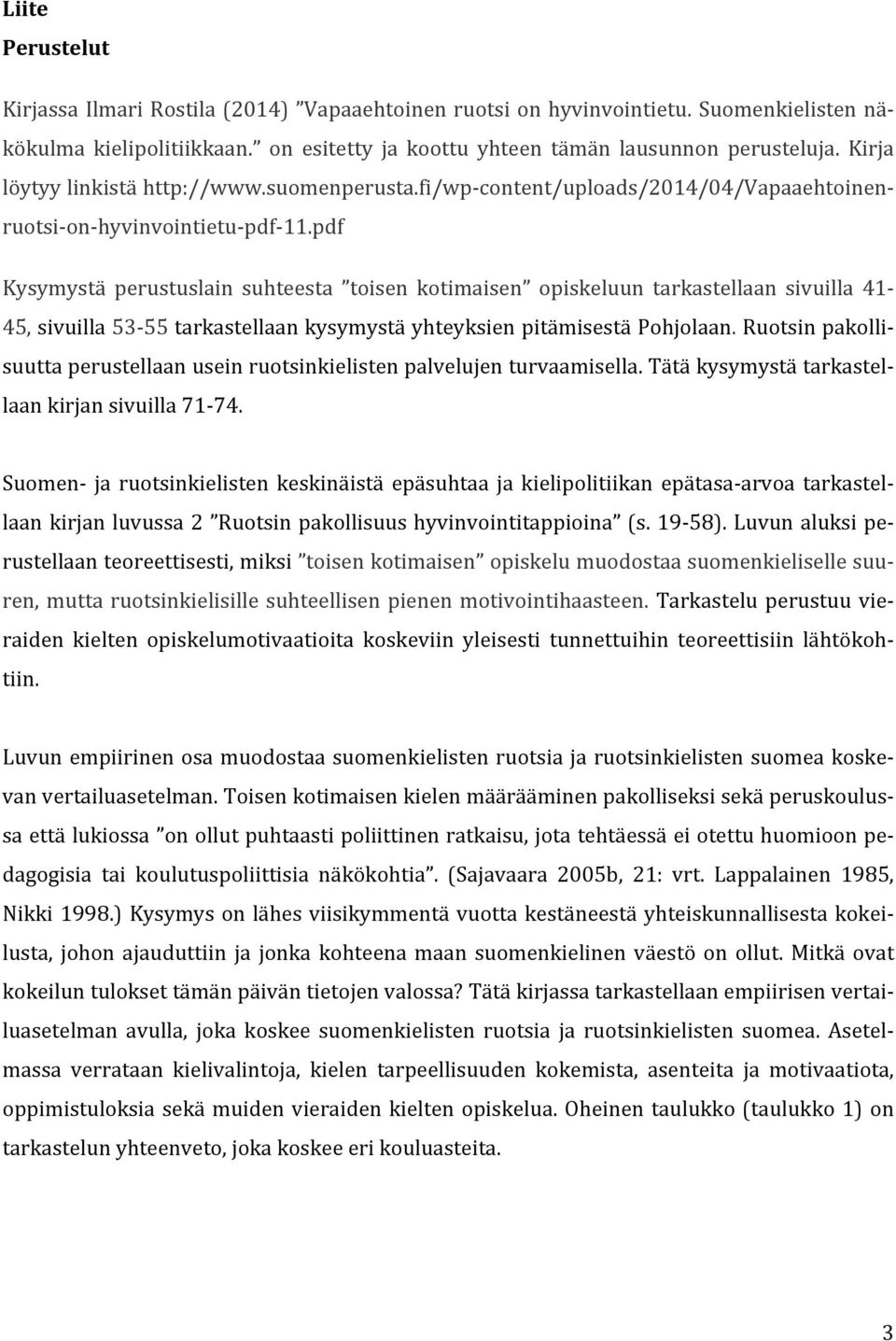 Liite
Perustelut

Kirjassa Ilmari Rostila (2014) ”Vapaaehtoinen ruotsi on hyvinvointietu. Suomenkielisten näkökulma kielipolitiikkaan.” on esitetty ja koottu yhteen tämän lausunnon perusteluja. Kirja löytyy linkistä http://www.suomenperusta.fi/wp-content/uploads/2014/04/Vapaaehtoinen-ruotsi-on-hyvinvointietu-pdf-11.pdf

Kysymystä perustuslain suhteesta ”toisen kotimaisen” opiskeluun tarkastellaan sivuilla 41-45, sivuilla 53-55 tarkastellaan kysymystä yhteyksien pitämisestä Pohjolaan. Ruotsin pakollisuutta perustellaan usein ruotsinkielisten palvelujen turvaamisella. Tätä kysymystä tarkastellaan kirjan sivuilla 71-74.

Suomen- ja ruotsinkielisten keskinäistä epäsuhtaa ja kielipolitiikan epätasa-arvoa tarkastellaan kirjan luvussa 2 ”Ruotsin pakollisuus hyvinvointitappioina” (s. 19-58). Luvun aluksi perustellaan teoreettisesti, miksi ”toisen kotimaisen” opiskelu muodostaa suomenkieliselle suuren, mutta ruotsinkielisille suhteellisen pienen motivointihaasteen. Tarkastelu perustuu vieraiden kielten opiskelumotivaatioita koskeviin yleisesti tunnettuihin teoreettisiin lähtökohtiin.

Luvun empiirinen osa muodostaa suomenkielisten ruotsia ja ruotsinkielisten suomea koskevan vertailuasetelman. Toisen kotimaisen kielen määrääminen pakolliseksi sekä peruskoulussa että lukiossa ”on ollut puhtaasti poliittinen ratkaisu, jota tehtäessä ei otettu huomioon pedagogisia tai koulutuspoliittisia näkökohtia”. (Sajavaara 2005b, 21: vrt. Lappalainen 1985, Nikki 1998.) Kysymys on lähes viisikymmentä vuotta kestäneestä yhteiskunnallisesta kokeilusta, johon ajauduttiin ja jonka kohteena maan suomenkielinen väestö on ollut. Mitkä ovat kokeilun tulokset tämän päivän tietojen valossa? Tätä kirjassa tarkastellaan empiirisen vertailuasetelman avulla, joka koskee suomenkielisten ruotsia ja ruotsinkielisten suomea. Asetelmassa verrataan kielivalintoja, kielen tarpeellisuuden kokemista, asenteita ja motivaatiota, oppimistuloksia sekä muiden vieraiden kielten opiskelua. Oheinen taulukko (taulukko 1) on tarkastelun yhteenveto, joka koskee eri kouluasteita.

3